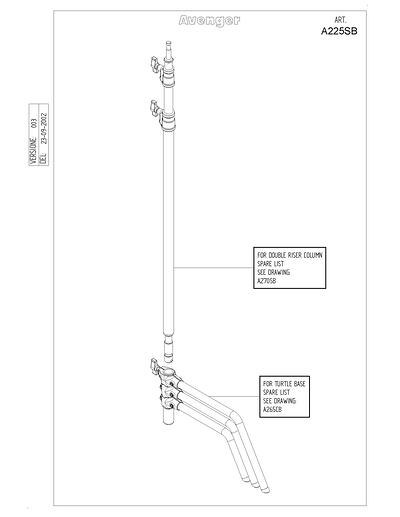 Avenger

ART.
A225SB

VERSIONE 003
DEL 23-09-2002

FOR DOUBLE RISER COLUMN
SPARE LIST
SEE DRAWING
A270SB

FOR TURTLE BASE
SPARE LIST
SEE DRAWING
A265CB